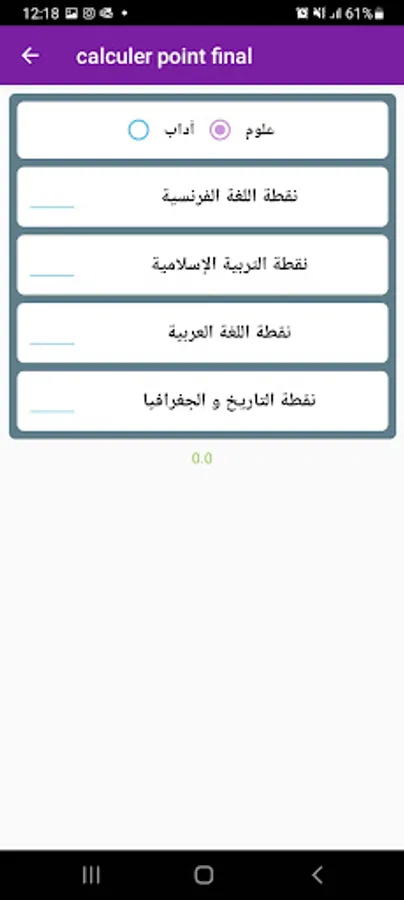 12:18 61%

calculer point final

علوم آداب

نقطة اللغة الفرنسية

نقطة التربية الإسلامية

نقطة اللغة العربية

نقطة التاريخ و الجغرافيا

0.0